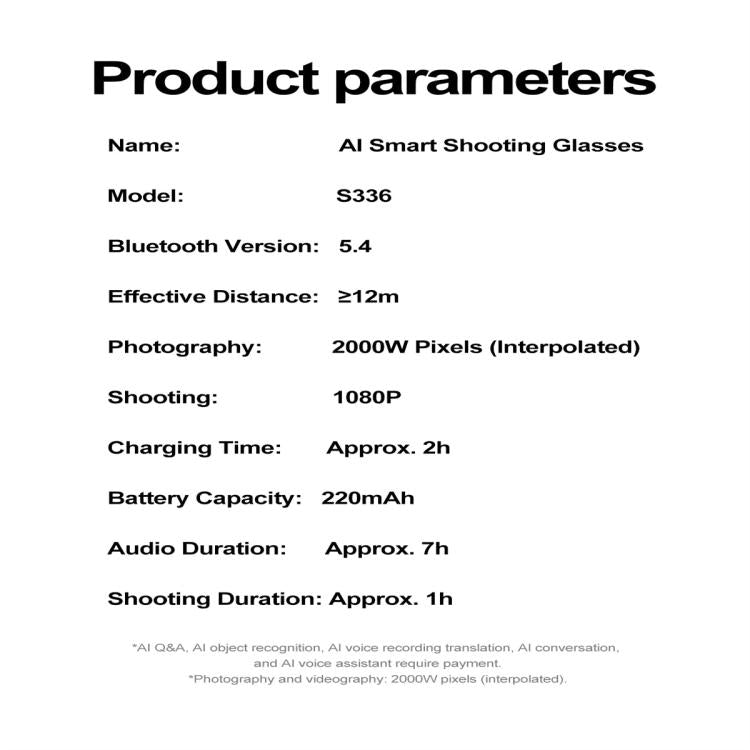 Product parameters

Name: AI Smart Shooting Glasses

Model: S336

Bluetooth Version: 5.4

Effective Distance: ≥12m

Photography: 2000W Pixels (Interpolated)

Shooting: 1080P

Charging Time: Approx. 2h

Battery Capacity: 220mAh

Audio Duration: Approx. 7h

Shooting Duration: Approx. 1h

*AI Q&A, AI object recognition, AI voice recording translation, AI conversation, and AI voice assistant require payment.
*Photography and videography: 2000W pixels (interpolated).